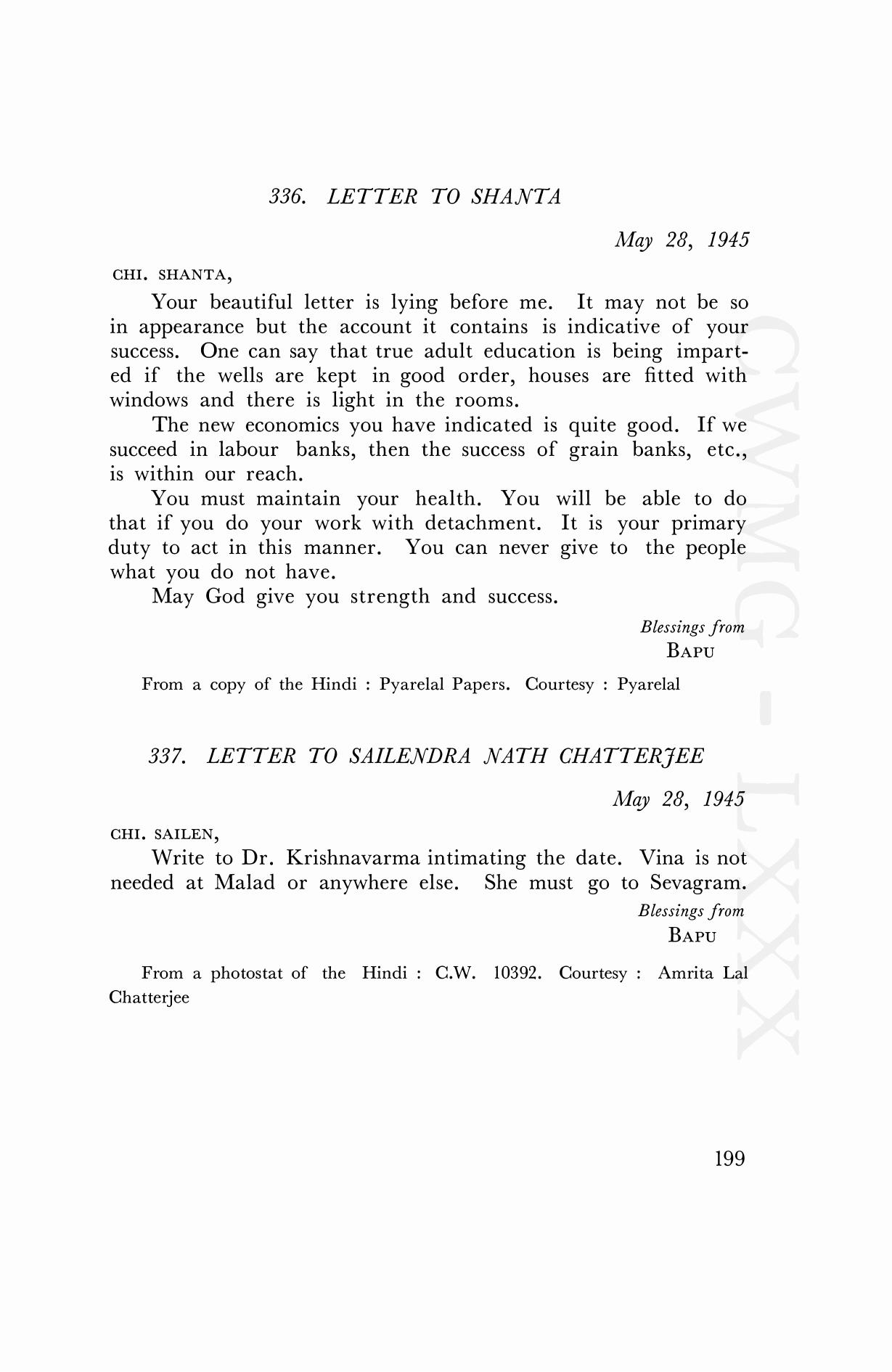 336. LETTER TO SHANTA

May 28, 1945

CHI. SHANTA,

Your beautiful letter is lying before me. It may not be so in appearance but the account it contains is indicative of your success. One can say that true adult education is being imparted if the wells are kept in good order, houses are fitted with windows and there is light in the rooms.

The new economics you have indicated is quite good. If we succeed in labour banks, then the success of grain banks, etc., is within our reach.

You must maintain your health. You will be able to do that if you do your work with detachment. It is your primary duty to act in this manner. You can never give to the people what you do not have.

May God give you strength and success.

Blessings from
BAPU

From a copy of the Hindi : Pyarelal Papers. Courtesy : Pyarelal

337. LETTER TO SAILENDRA NATH CHATTERJEE

May 28, 1945

CHI. SAILEN,

Write to Dr. Krishnavarma intimating the date. Vina is not needed at Malad or anywhere else. She must go to Sevagram.

Blessings from
BAPU

From a photostat of the Hindi : C.W. 10392. Courtesy : Amrita Lal Chatterjee

CWMG - LXXX

199